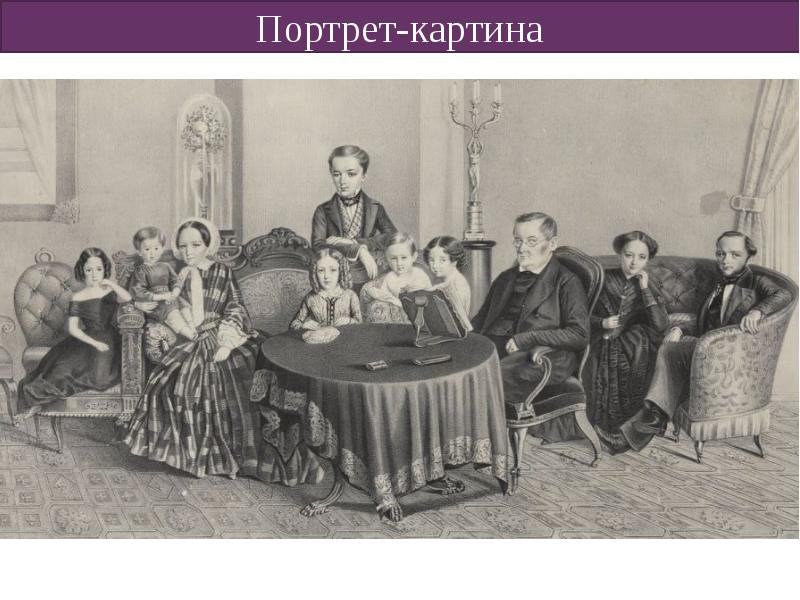 Портрет-картина